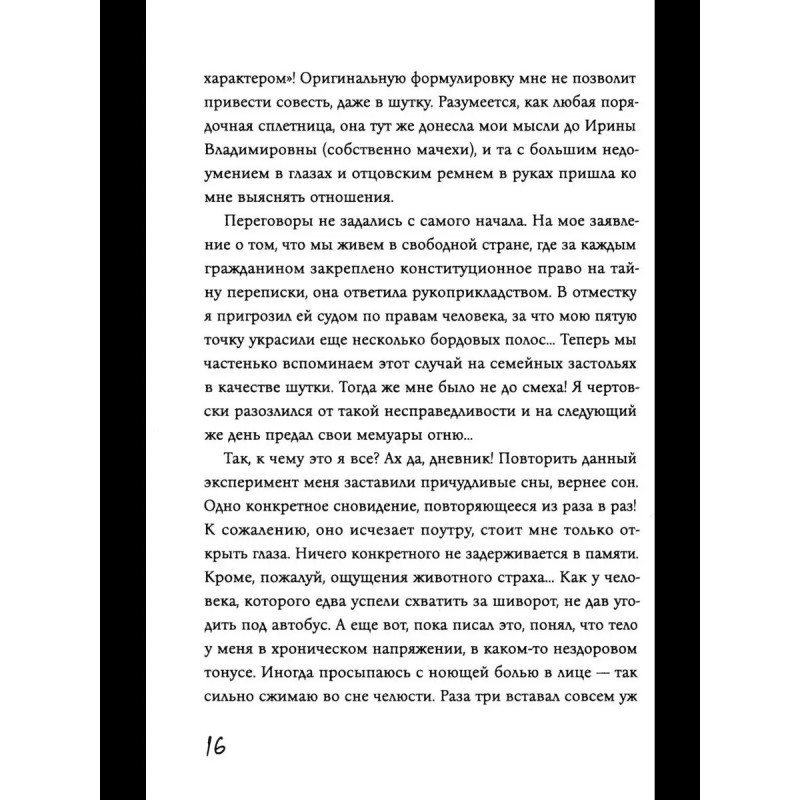 характером»! Оригинальную формулировку мне не позволит привести совесть, даже в шутку. Разумеется, как любая порядочная сплетница, она тут же донесла мои мысли до Ирины Владимировны (собственно мачехи), и та с большим недоумением в глазах и отцовским ремнем в руках пришла ко мне выяснять отношения.

Переговоры не задались с самого начала. На мое заявление о том, что мы живем в свободной стране, где за каждым гражданином закреплено конституционное право на тайну переписки, она ответила рукоприкладством. В отместку я пригрозил ей судом по правам человека, за что мою пятую точку украсили еще несколько бордовых полос... Теперь мы частенько вспоминаем этот случай на семейных застольях в качестве шутки. Тогда же мне было не до смеха! Я чертовски разозлился от такой несправедливости и на следующий же день предал свои мемуары огню...

Так, к чему это я все? Ах да, дневник! Повторить данный эксперимент меня заставили причудливые сны, вернее сон. Одно конкретное сновидение, повторяющееся из раза в раз! К сожалению, оно исчезает поутру, стоит мне только открыть глаза. Ничего конкретного не задерживается в памяти. Кроме, пожалуй, ощущения животного страха... Как у человека, которого едва успели схватить за шиворот, не дав угодить под автобус. А еще вот, пока писал это, понял, что тело у меня в хроническом напряжении, в каком-то нездоровом тонусе. Иногда просыпаюсь с ноющей болью в лице — так сильно сжимаю во сне челюсти. Раза три вставал совсем уж

16